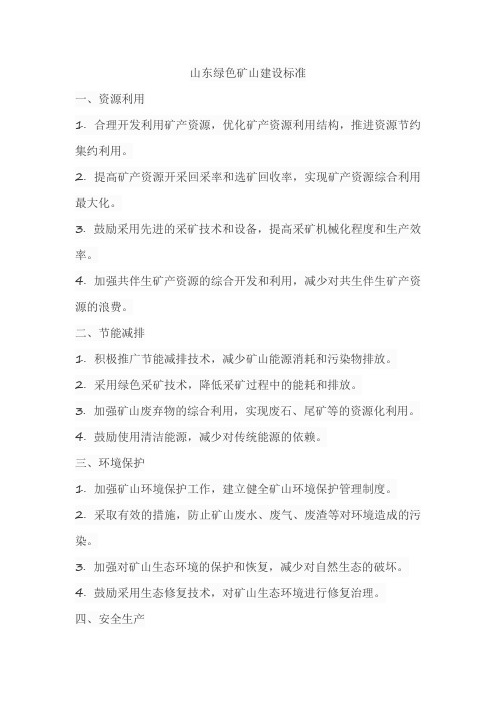 山东绿色矿山建设标准

一、资源利用

1. 合理开发利用矿产资源，优化矿产资源利用结构，推进资源节约集约利用。

2. 提高矿产资源开采回采率和选矿回收率，实现矿产资源综合利用最大化。

3. 鼓励采用先进的采矿技术和设备，提高采矿机械化程度和生产效率。

4. 加强共伴生矿产资源的综合开发和利用，减少对共生伴生矿产资源的浪费。

二、节能减排

1. 积极推广节能减排技术，减少矿山能源消耗和污染物排放。

2. 采用绿色采矿技术，降低采矿过程中的能耗和排放。

3. 加强矿山废弃物的综合利用，实现废石、尾矿等的资源化利用。

4. 鼓励使用清洁能源，减少对传统能源的依赖。

三、环境保护

1. 加强矿山环境保护工作，建立健全矿山环境保护管理制度。

2. 采取有效的措施，防止矿山废水、废气、废渣等对环境造成的污染。

3. 加强对矿山生态环境的保护和恢复，减少对自然生态的破坏。

4. 鼓励采用生态修复技术，对矿山生态环境进行修复治理。

四、安全生产